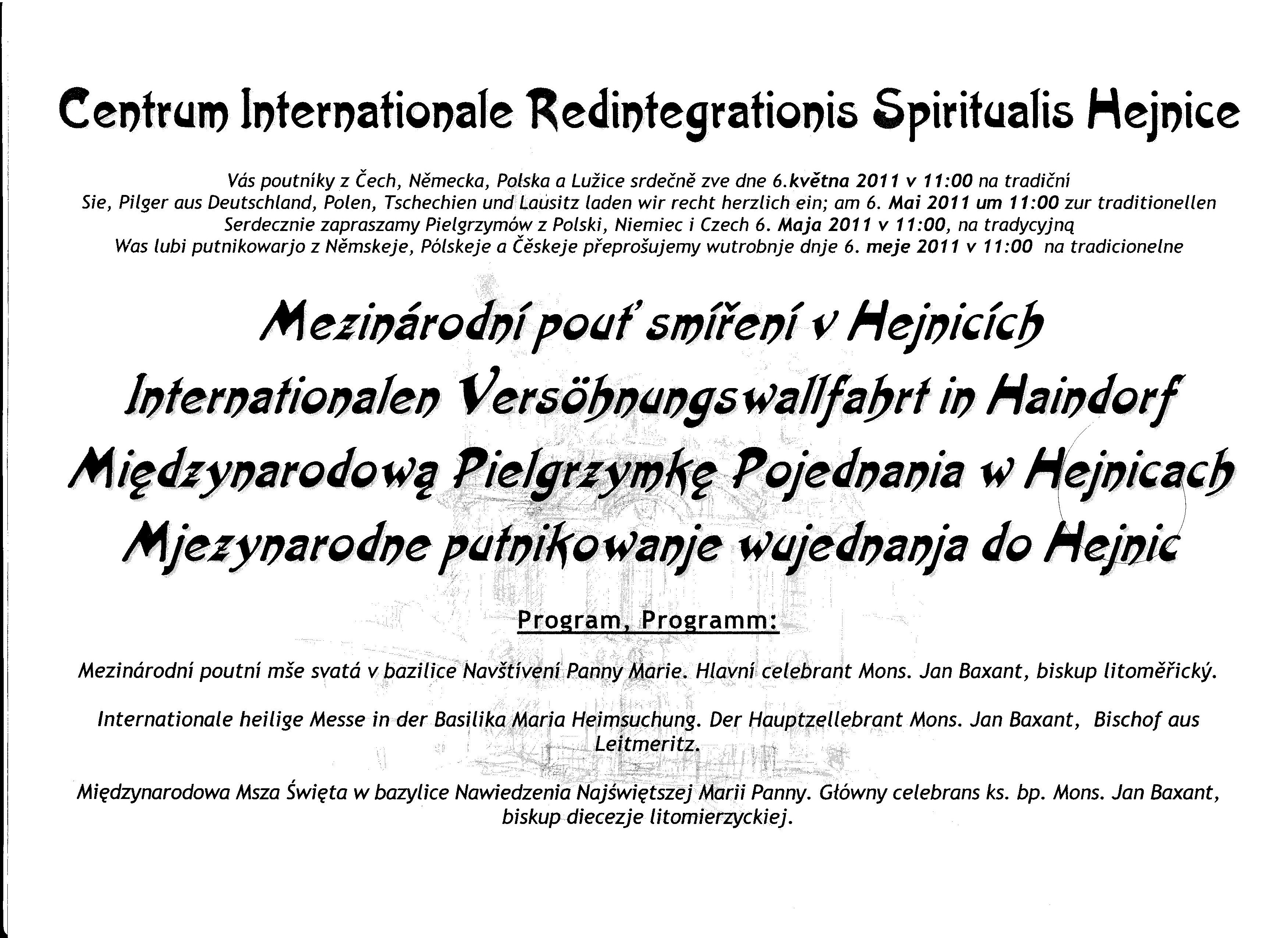 Centrum Internationale Redintegrationis Spiritualis Hejnice

Vás poutníky z Čech, Německa, Polska a Lužice srdečně zve dne 6.května 2011 v 11:00 na tradiční
Sie, Pilger aus Deutschland, Polen, Tschechien und Lausitz laden wir recht herzlich ein; am 6. Mai 2011 um 11:00 zur traditionellen
Serdecznie zapraszamy Pielgrzymów z Polski, Niemiec i Czech 6. Maja 2011 v 11:00, na tradycyjną
Was lubi putnikowarjo z Němskeje, Pólskeje a Čěskeje přeprošujemy wutrobnje dnje 6. meje 2011 v 11:00 na tradicionelne

Mezinárodní pouť smíření v Hejnicích
Internationalen Versöhnungswallfahrt in Haindorf
Międzynarodową Pielgrzymkę Pojednania w Hejnicach
Mjezynarodne putnikowanje wujednanja do Hejnic

Program, Programm:

Mezinárodní poutní mše svatá v bazilice Navštívení Panny Marie. Hlavní celebrant Mons. Jan Baxant, biskup litoměřický.

Internationale heilige Messe in der Basilika Maria Heimsuchung. Der Hauptzellebrant Mons. Jan Baxant, Bischof aus Leitmeritz.

Międzynarodowa Msza Święta w bazylice Nawiedzenia Najświętszej Marii Panny. Główny celebrans ks. bp. Mons. Jan Baxant, biskup diecezje litomierzyckiej.